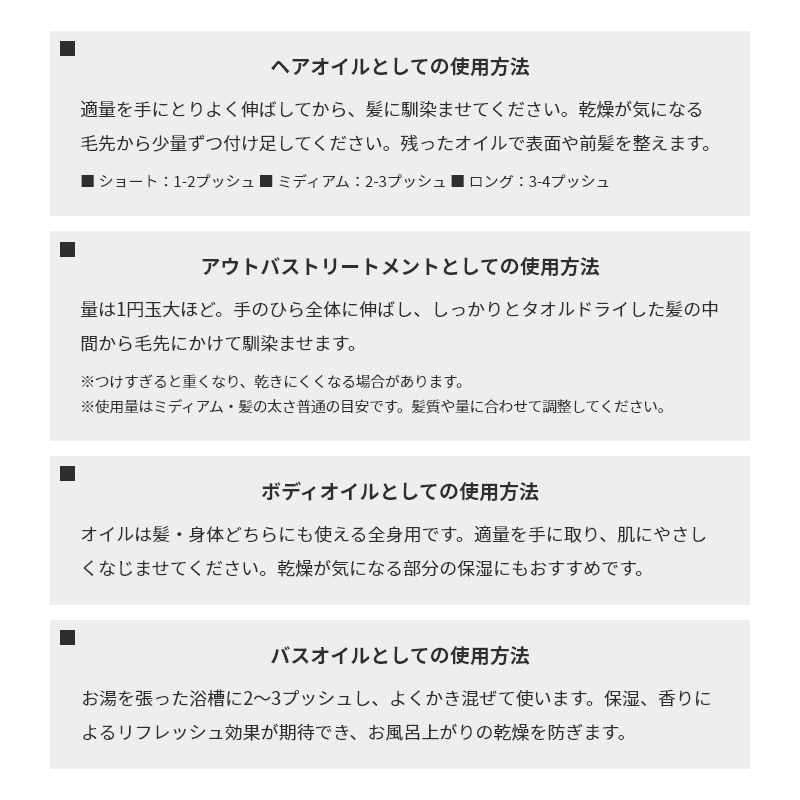 ■

ヘアオイルとしての使用方法

適量を手にとりよく伸ばしてから、髪に馴染ませてください。乾燥が気になる毛先から少量ずつ付け足してください。残ったオイルで表面や前髪を整えます。

■ ショート：1-2プッシュ ■ ミディアム：2-3プッシュ ■ ロング：3-4プッシュ

■

アウトバストリートメントとしての使用方法

量は1円玉大ほど。手のひら全体に伸ばし、しっかりとタオルドライした髪の中間から毛先にかけて馴染ませます。

※つけすぎると重くなり、乾きにくくなる場合があります。
※使用量はミディアム・髪の太さ普通の目安です。髪質や量に合わせて調整してください。

■

ボディオイルとしての使用方法

オイルは髪・身体どちらにも使える全身用です。適量を手に取り、肌にやさしくなじませてください。乾燥が気になる部分の保湿にもおすすめです。

■

バスオイルとしての使用方法

お湯を張った浴槽に2〜3プッシュし、よくかき混ぜて使います。保湿、香りによるリフレッシュ効果が期待でき、お風呂上がりの乾燥を防ぎます。